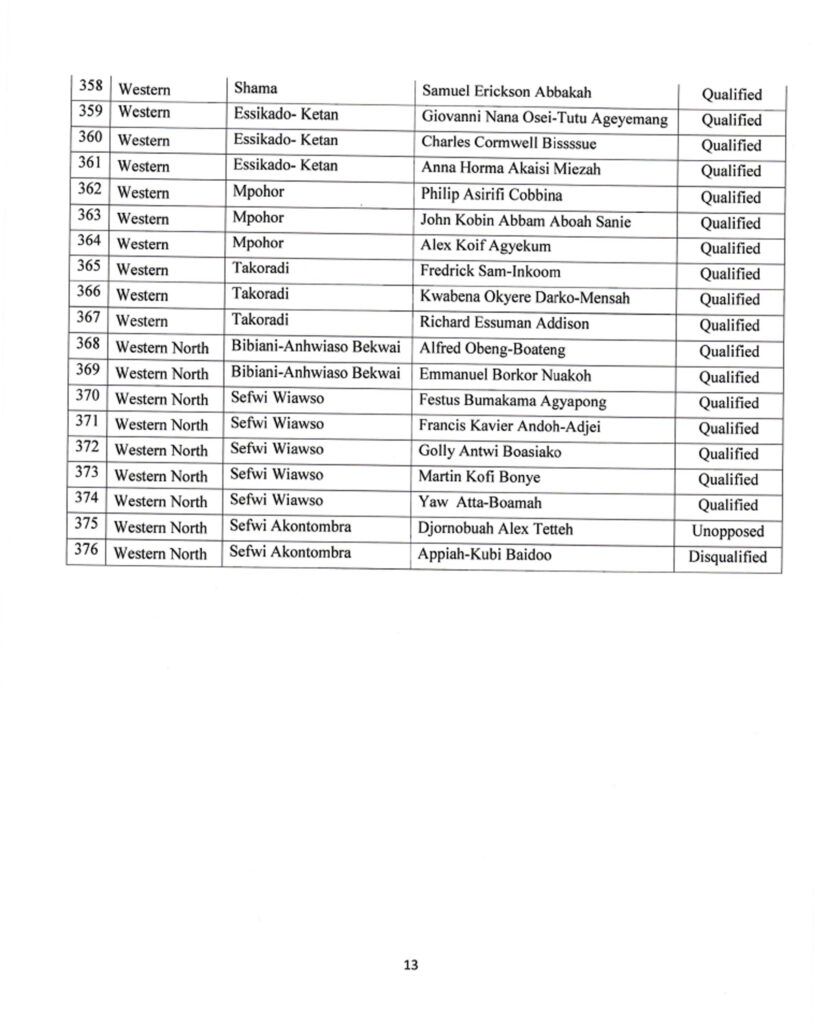 | 358 | Western | Shama | Samuel Erickson Abbakah | Qualified |
|---|---|---|---|---|
| 359 | Western | Essikado- Ketan | Giovanni Nana Osei-Tutu Ageyemang | Qualified |
| 360 | Western | Essikado- Ketan | Charles Cormwell Bissssue | Qualified |
| 361 | Western | Essikado- Ketan | Anna Horma Akaisi Miezah | Qualified |
| 362 | Western | Mpohor | Philip Asirifi Cobbina | Qualified |
| 363 | Western | Mpohor | John Kobin Abbam Aboah Sanie | Qualified |
| 364 | Western | Mpohor | Alex Koif Agyekum | Qualified |
| 365 | Western | Takoradi | Fredrick Sam-Inkoom | Qualified |
| 366 | Western | Takoradi | Kwabena Okyere Darko-Mensah | Qualified |
| 367 | Western | Takoradi | Richard Essuman Addison | Qualified |
| 368 | Western North | Bibiani-Anhwiaso Bekwai | Alfred Obeng-Boateng | Qualified |
| 369 | Western North | Bibiani-Anhwiaso Bekwai | Emmanuel Borkor Nuakoh | Qualified |
| 370 | Western North | Sefwi Wiawso | Festus Bumakama Agyapong | Qualified |
| 371 | Western North | Sefwi Wiawso | Francis Kavier Andoh-Adjei | Qualified |
| 372 | Western North | Sefwi Wiawso | Golly Antwi Boasiako | Qualified |
| 373 | Western North | Sefwi Wiawso | Martin Kofi Bonye | Qualified |
| 374 | Western North | Sefwi Wiawso | Yaw Atta-Boamah | Qualified |
| 375 | Western North | Sefwi Akontombra | Djornobuah Alex Tetteh | Unopposed |
| 376 | Western North | Sefwi Akontombra | Appiah-Kubi Baidoo | Disqualified |

13